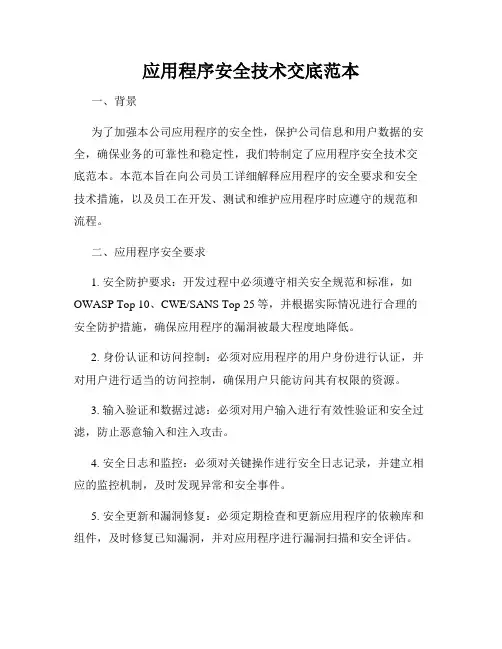 应用程序安全技术交底范本

一、背景

为了加强本公司应用程序的安全性，保护公司信息和用户数据的安全，确保业务的可靠性和稳定性，我们特制定了应用程序安全技术交底范本。本范本旨在向公司员工详细解释应用程序的安全要求和安全技术措施，以及员工在开发、测试和维护应用程序时应遵守的规范和流程。

二、应用程序安全要求

1. 安全防护要求：开发过程中必须遵守相关安全规范和标准，如 OWASP Top 10、CWE/SANS Top 25 等，并根据实际情况进行合理的安全防护措施，确保应用程序的漏洞被最大程度地降低。

2. 身份认证和访问控制：必须对应用程序的用户身份进行认证，并对用户进行适当的访问控制，确保用户只能访问其有权限的资源。

3. 输入验证和数据过滤：必须对用户输入进行有效性验证和安全过滤，防止恶意输入和注入攻击。

4. 安全日志和监控：必须对关键操作进行安全日志记录，并建立相应的监控机制，及时发现异常和安全事件。

5. 安全更新和漏洞修复：必须定期检查和更新应用程序的依赖库和组件，及时修复已知漏洞，并对应用程序进行漏洞扫描和安全评估。